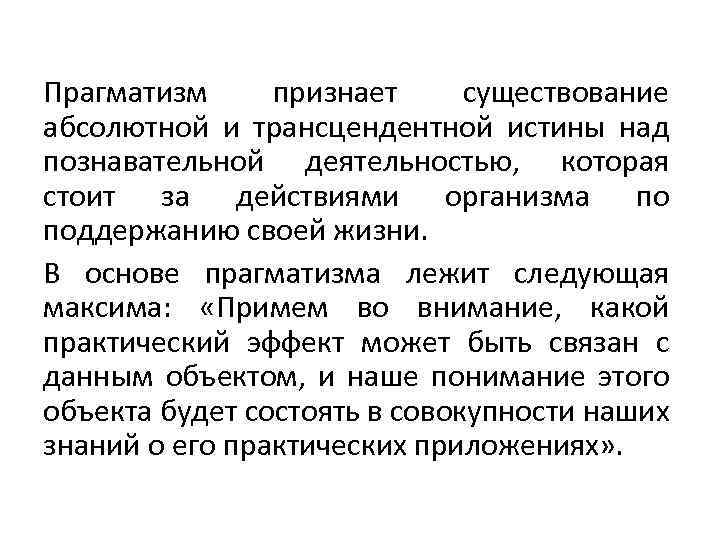 Прагматизм признает существование абсолютной и трансцендентной истины над познавательной деятельностью, которая стоит за действиями организма по поддержанию своей жизни.

В основе прагматизма лежит следующая максима: «Примем во внимание, какой практический эффект может быть связан с данным объектом, и наше понимание этого объекта будет состоять в совокупности наших знаний о его практических приложениях».